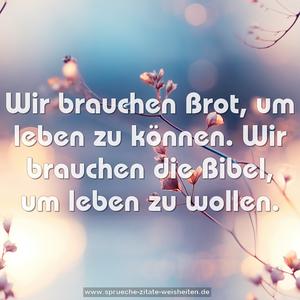 Wir brauchen Brot, um leben zu können. Wir brauchen die Bibel, um leben zu wollen.

www.sprueche-zitate-weisheiten.de